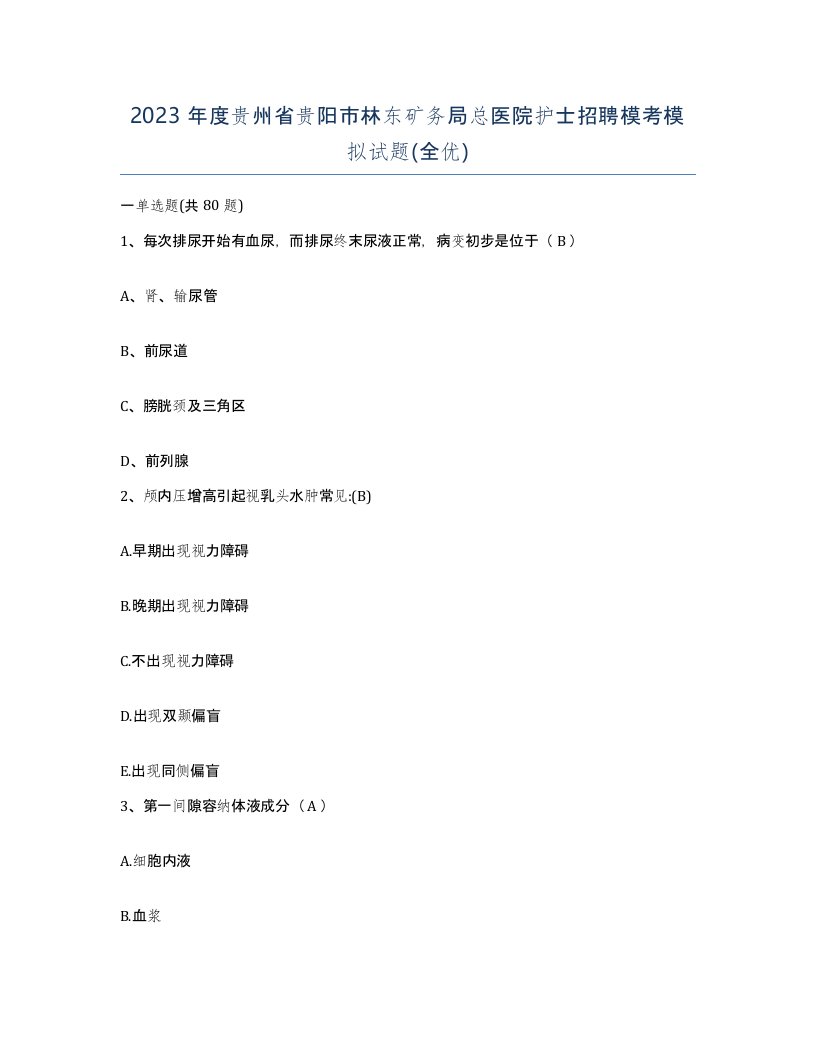 2023 年度贵州省贵阳市林东矿务局总医院护士招聘模考模拟试题(全优)

一单选题(共 80 题)

1、每次排尿开始有血尿，而排尿终末尿液正常，病变初步是位于（ B ）

A、肾、输尿管

B、前尿道

C、膀胱颈及三角区

D、前列腺

2、颅内压增高引起视乳头水肿常见:(B)

A.早期出现视力障碍

B.晚期出现视力障碍

C.不出现视力障碍

D.出现双颞偏盲

E.出现同侧偏盲

3、第一间隙容纳体液成分（ A ）

A.细胞内液

B.血浆